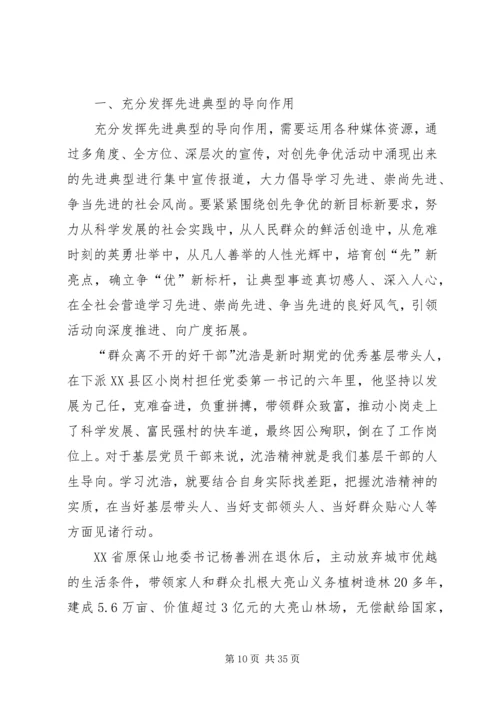 一、充分发挥先进典型的导向作用

充分发挥先进典型的导向作用，需要运用各种媒体资源，通过多角度、全方位、深层次的宣传，对创先争优活动中涌现出来的先进典型进行集中宣传报道，大力倡导学习先进、崇尚先进、争当先进的社会风尚。要紧紧围绕创先争优的新目标新要求，努力从科学发展的社会实践中，从人民群众的鲜活创造中，从危难时刻的英勇壮举中，从凡人善举的人性光辉中，培育创“先”新亮点，确立争“优”新标杆，让典型事迹真切感人、深入人心，在全社会营造学习先进、崇尚先进、争当先进的良好风气，引领活动向深度推进、向广度拓展。

“群众离不开的好干部”沈浩是新时期党的优秀基层带头人，在下派XX县区小岗村担任党委第一书记的六年里，他坚持以发展为己任，克难奋进，负重拼搏，带领群众致富，推动小岗走上了科学发展、富民强村的快车道，最终因公殉职，倒在了工作岗位上。对于基层党员干部来说，沈浩精神就是我们基层干部的人生导向。学习沈浩，就要结合自身实际找差距，把握沈浩精神的实质，在当好基层带头人、当好支部领头人、当好群众贴心人等方面见诸行动。

XX省原保山地委书记杨善洲在退休后，主动放弃城市优越的生活条件，带领家人和群众扎根大亮山义务植树造林20多年，建成5.6万亩、价值超过3亿元的大亮山林场，无偿献给国家，

第10页 共35页